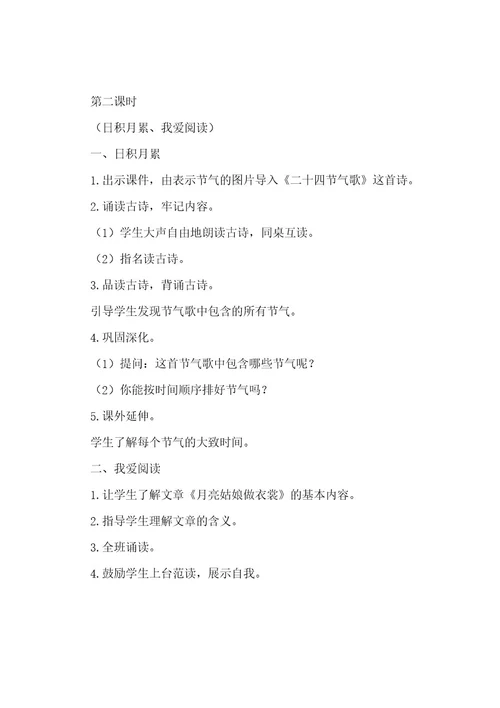 第二课时

（日积月累、我爱阅读）

一、日积月累

1.出示课件，由表示节气的图片导入《二十四节气歌》这首诗。

2.诵读古诗，牢记内容。

（1）学生大声自由地朗读古诗，同桌互读。

（2）指名读古诗。

3.品读古诗，背诵古诗。

引导学生发现节气歌中包含的所有节气。

4.巩固深化。

（1）提问：这首节气歌中包含哪些节气呢？

（2）你能按时间顺序排好节气吗？

5.课外延伸。

学生了解每个节气的大致时间。

二、我爱阅读

1.让学生了解文章《月亮姑娘做衣裳》的基本内容。

2.指导学生理解文章的含义。

3.全班诵读。

4.鼓励学生上台范读，展示自我。